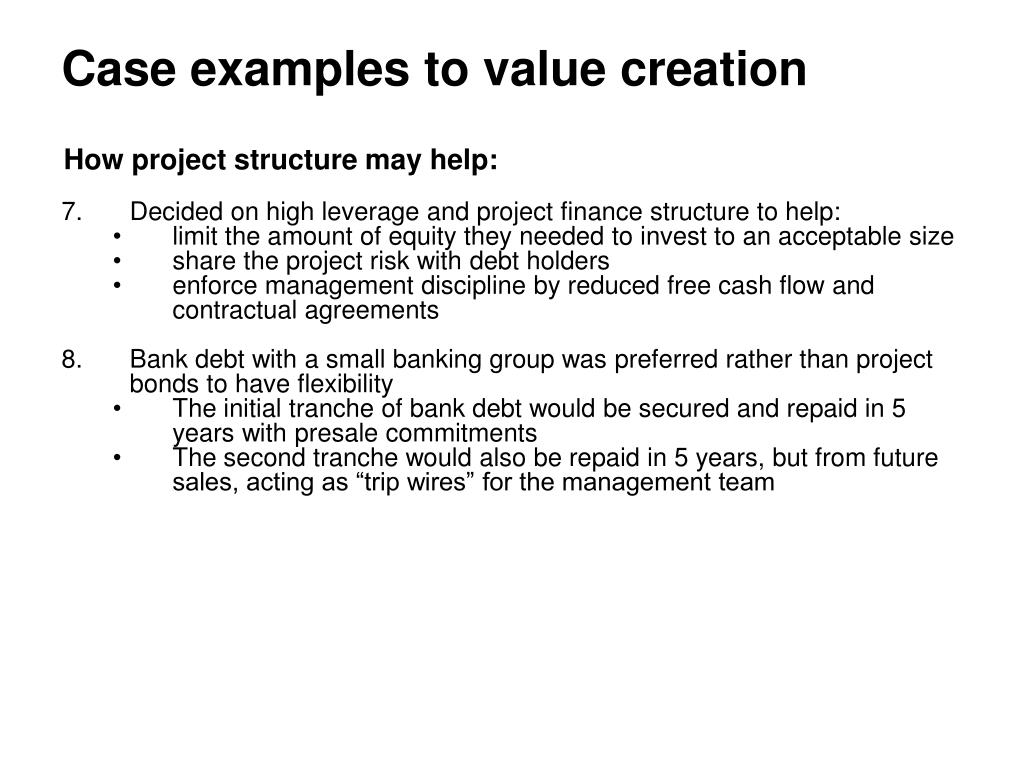 Case examples to value creation

How project structure may help:

7. Decided on high leverage and project finance structure to help:
• limit the amount of equity they needed to invest to an acceptable size
• share the project risk with debt holders
• enforce management discipline by reduced free cash flow and contractual agreements

8. Bank debt with a small banking group was preferred rather than project bonds to have flexibility
• The initial tranche of bank debt would be secured and repaid in 5 years with presale commitments
• The second tranche would also be repaid in 5 years, but from future sales, acting as “trip wires” for the management team